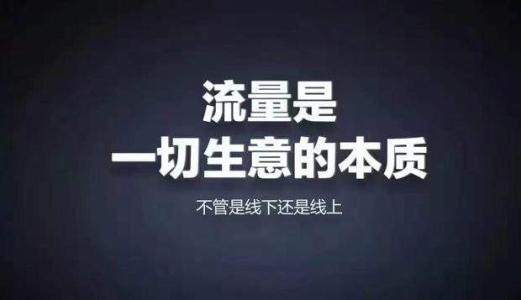 流量是
一切生意的本质

不管是线下还是线上